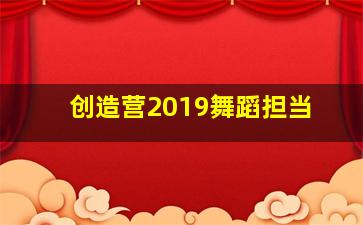 创造营2019舞蹈担当